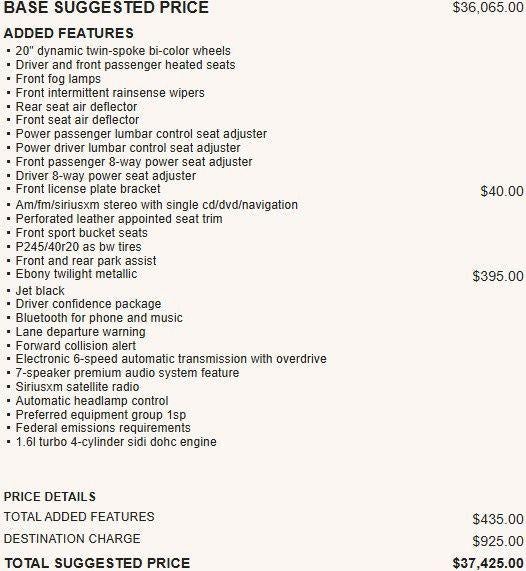 BASE SUGGESTED PRICE $36,065.00

ADDED FEATURES
▪ 20" dynamic twin-spoke bi-color wheels
▪ Driver and front passenger heated seats
▪ Front fog lamps
▪ Front intermittent rainsense wipers
▪ Rear seat air deflector
▪ Front seat air deflector
▪ Power passenger lumbar control seat adjuster
▪ Power driver lumbar control seat adjuster
▪ Front passenger 8-way power seat adjuster
▪ Driver 8-way power seat adjuster
▪ Front license plate bracket $40.00
▪ Am/fm/siriusxm stereo with single cd/dvd/navigation
▪ Perforated leather appointed seat trim
▪ Front sport bucket seats
▪ P245/40r20 as bw tires
▪ Front and rear park assist
▪ Ebony twilight metallic $395.00
▪ Jet black
▪ Driver confidence package
▪ Bluetooth for phone and music
▪ Lane departure warning
▪ Forward collision alert
▪ Electronic 6-speed automatic transmission with overdrive
▪ 7-speaker premium audio system feature
▪ Siriusxm satellite radio
▪ Automatic headlamp control
▪ Preferred equipment group 1sp
▪ Federal emissions requirements
▪ 1.6l turbo 4-cylinder sidi dohc engine

PRICE DETAILS
TOTAL ADDED FEATURES $435.00
DESTINATION CHARGE $925.00
TOTAL SUGGESTED PRICE $37,425.00